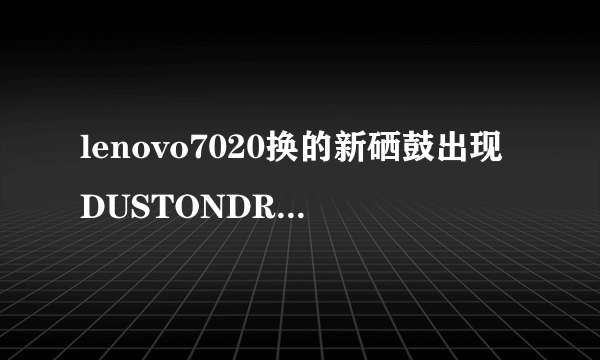 lenovo7020换的新硒鼓出现DUSTONDR...